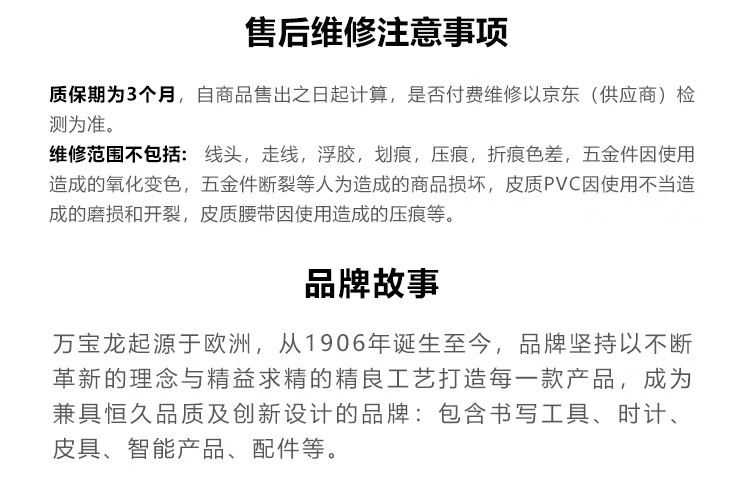 售后维修注意事项

质保期为3个月，自商品售出之日起计算，是否付费维修以京东（供应商）检测为准。
维修范围不包括：线头，走线，浮胶，划痕，压痕，折痕色差，五金件因使用造成的氧化变色，五金件断裂等人为造成的商品损坏，皮质PVC因使用不当造成的磨损和开裂，皮质腰带因使用造成的压痕等。

品牌故事

万宝龙起源于欧洲，从1906年诞生至今，品牌坚持以不断革新的理念与精益求精的精良工艺打造每一款产品，成为兼具恒久品质及创新设计的品牌：包含书写工具、时计、皮具、智能产品、配件等。